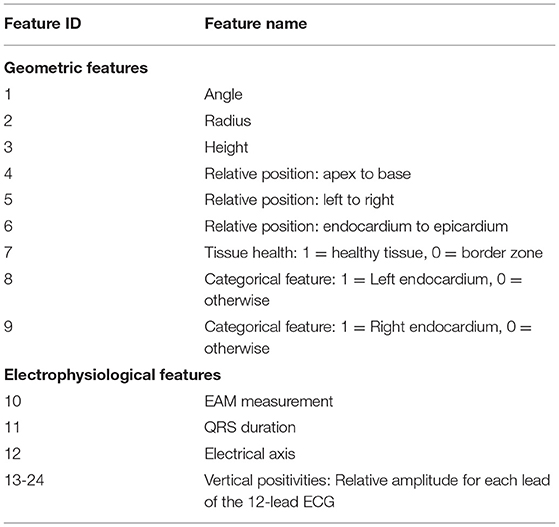 | Feature ID | Feature name |
|---|---|
| **Geometric features** | |
| 1 | Angle |
| 2 | Radius |
| 3 | Height |
| 4 | Relative position: apex to base |
| 5 | Relative position: left to right |
| 6 | Relative position: endocardium to epicardium |
| 7 | Tissue health: 1 = healthy tissue, 0 = border zone |
| 8 | Categorical feature: 1 = Left endocardium, 0 = otherwise |
| 9 | Categorical feature: 1 = Right endocardium, 0 = otherwise |
| **Electrophysiological features** | |
| 10 | EAM measurement |
| 11 | QRS duration |
| 12 | Electrical axis |
| 13-24 | Vertical positivities: Relative amplitude for each lead of the 12-lead ECG |